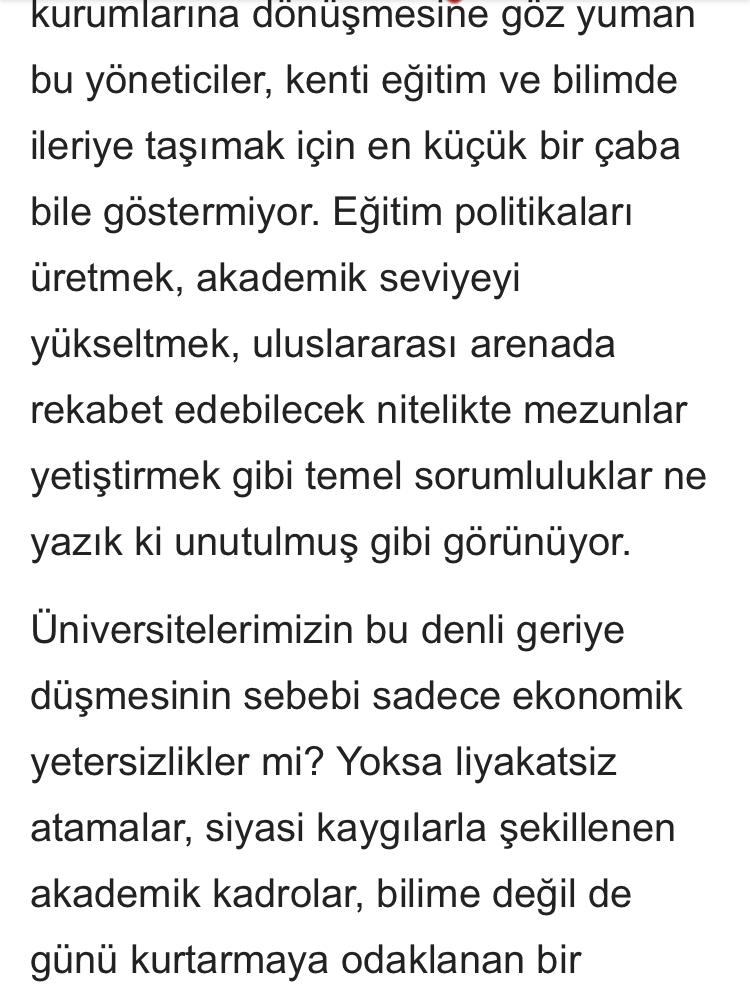 kurumlarına dönüşmesine göz yuman bu yöneticiler, kenti eğitim ve bilimde ileriye taşımak için en küçük bir çaba bile göstermiyor. Eğitim politikaları üretmek, akademik seviyeyi yükseltmek, uluslararası arenada rekabet edebilecek nitelikte mezunlar yetiştirmek gibi temel sorumluluklar ne yazık ki unutulmuş gibi görünüyor.

Üniversitelerimizin bu denli geriye düşmesinin sebebi sadece ekonomik yetersizlikler mi? Yoksa liyakatsiz atamalar, siyasi kaygılarla şekillenen akademik kadrolar, bilime değil de günü kurtarmaya odaklanan bir